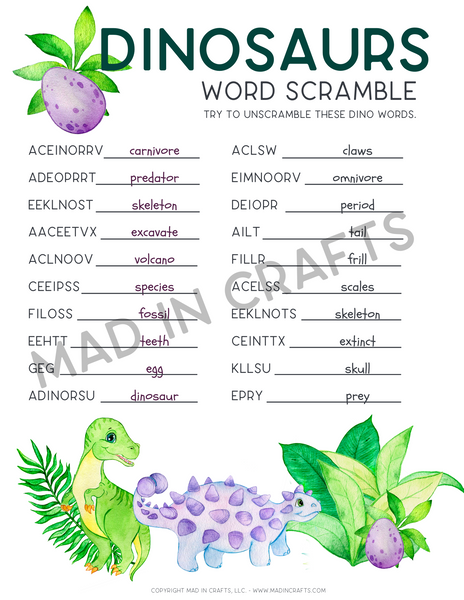 DINOSAURS
WORD SCRAMBLE
TRY TO UNSCRAMBLE THESE DINO WORDS.

ACEINORRV carnivore
ADEOPRRT predator
EEKLNOST skeleton
AACEETVX excavate
ACLNOOV volcano
CEEIPSS species
FILOSS fossil
EEHTT teeth
GEG egg
ADINORSU dinosaur

ACLSW claws
EIMNOORV omnivore
DEIOPR period
AILT tail
FILLR frill
ACELSS scales
EEKLNOTS skeleton
CEINTTX extinct
KLLSU skull
EPRY prey

MAD IN CRAFTS

COPYRIGHT MAD IN CRAFTS, LLC. - WWW.MADINCRAFTS.COM